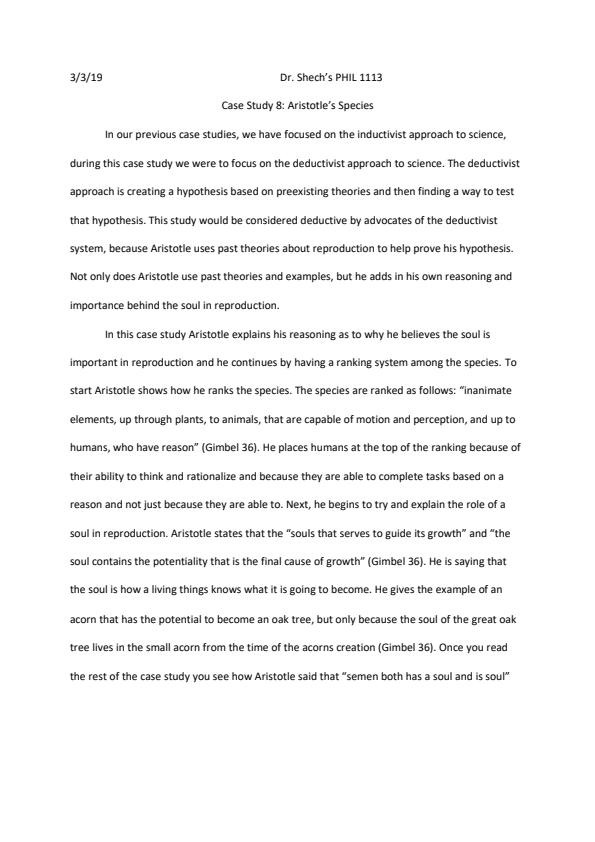 3/3/19 Dr. Shech's PHIL 1113

Case Study 8: Aristotle's Species

In our previous case studies, we have focused on the inductivist approach to science, during this case study we were to focus on the deductivist approach to science. The deductivist approach is creating a hypothesis based on preexisting theories and then finding a way to test that hypothesis. This study would be considered deductive by advocates of the deductivist system, because Aristotle uses past theories about reproduction to help prove his hypothesis. Not only does Aristotle use past theories and examples, but he adds in his own reasoning and importance behind the soul in reproduction.

In this case study Aristotle explains his reasoning as to why he believes the soul is important in reproduction and he continues by having a ranking system among the species. To start Aristotle shows how he ranks the species. The species are ranked as follows: "inanimate elements, up through plants, to animals, that are capable of motion and perception, and up to humans, who have reason" (Gimbel 36). He places humans at the top of the ranking because of their ability to think and rationalize and because they are able to complete tasks based on a reason and not just because they are able to. Next, he begins to try and explain the role of a soul in reproduction. Aristotle states that the "souls that serves to guide its growth" and "the soul contains the potentiality that is the final cause of growth" (Gimbel 36). He is saying that the soul is how a living things knows what it is going to become. He gives the example of an acorn that has the potential to become an oak tree, but only because the soul of the great oak tree lives in the small acorn from the time of the acorns creation (Gimbel 36). Once you read the rest of the case study you see how Aristotle said that "semen both has a soul and is soul"